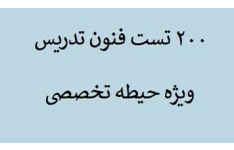 ۲۰۰ تست فنون تدریس

ویژه حیطه تخصصی